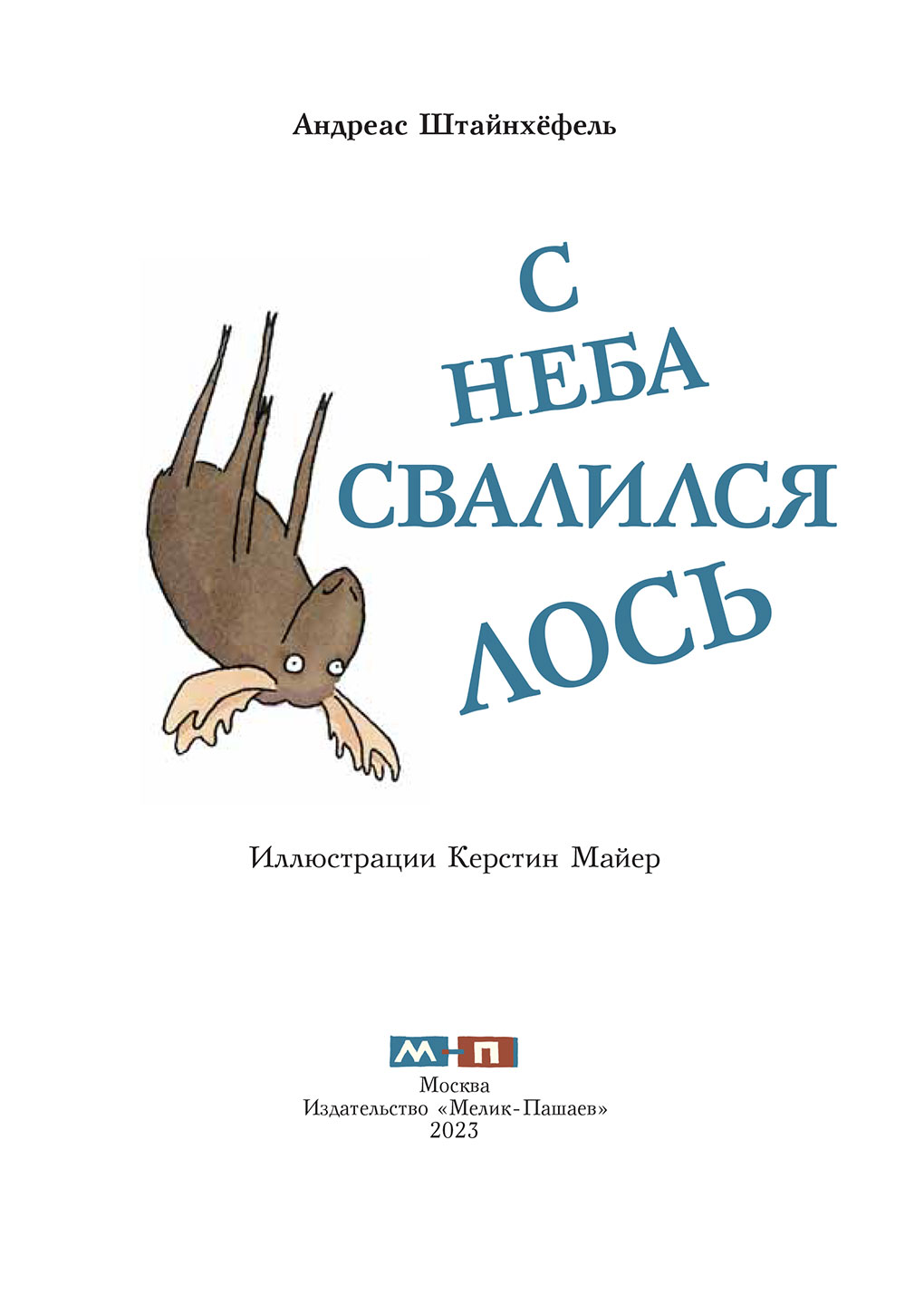 Андреас Штайнхёфель

С
НЕБА
СВАЛИЛСЯ
ЛОСЬ

Иллюстрации Керстин Майер

М-П
Москва
Издательство «Мелик-Пашаев»
2023